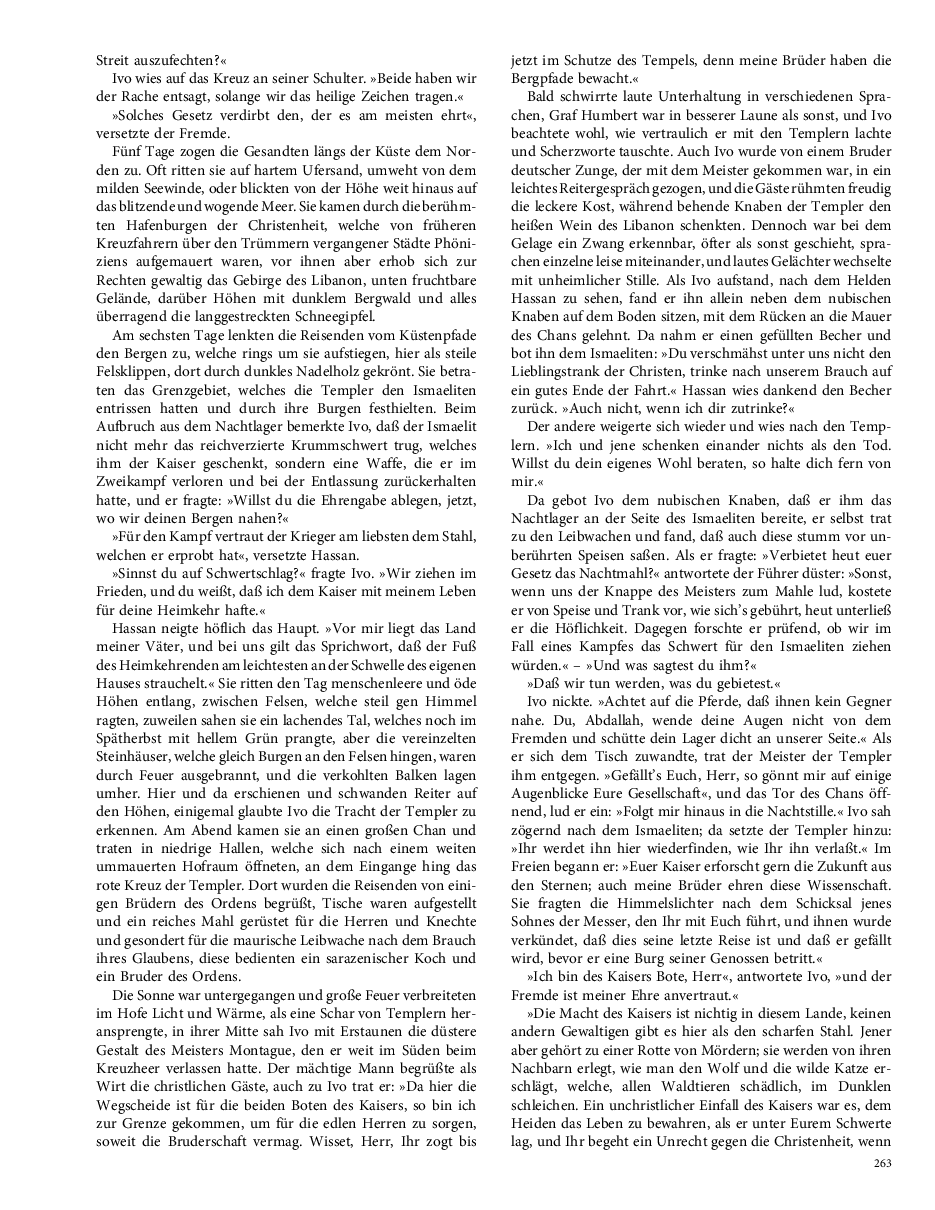 Streit auszufechten?«

Ivo wies auf das Kreuz an seiner Schulter. »Beide haben wir der Rache entsagt, solange wir das heilige Zeichen tragen.«

»Solches Gesetz verdirbt den, der es am meisten ehrt«, versetzte der Fremde.

Fünf Tage zogen die Gesandten längs der Küste dem Norden zu. Oft ritten sie auf hartem Ufersand, umweht von dem milden Seewinde, oder blickten von der Höhe weit hinaus auf das blitzende und wogende Meer. Sie kamen durch die berühmten Hafenburgen der Christenheit, welche von früheren Kreuzfahrern über den Trümmern vergangener Städte Phöniziens aufgemauert waren, vor ihnen aber erhob sich zur Rechten gewaltig das Gebirge des Libanon, unten fruchtbare Gelände, darüber Höhen mit dunklem Bergwald und alles überragend die langgestreckten Schneegipfel.

Am sechsten Tage lenkten die Reisenden vom Küstenpfade den Bergen zu, welche rings um sie aufstiegen, hier als steile Felsklippen, dort durch dunkles Nadelholz gekrönt. Sie betraten das Grenzgebiet, welches die Templer den Ismaeliten entrissen hatten und durch ihre Burgen festhielten. Beim Aufbruch aus dem Nachtlager bemerkte Ivo, daß der Ismaelit nicht mehr das reichverzierte Krummschwert trug, welches ihm der Kaiser geschenkt, sondern eine Waffe, die er im Zweikampf verloren und bei der Entlassung zurückerhalten hatte, und er fragte: »Willst du die Ehrengabe ablegen, jetzt, wo wir deinen Bergen nahen?«

»Für den Kampf vertraut der Krieger am liebsten dem Stahl, welchen er erprobt hat«, versetzte Hassan.

»Sinnst du auf Schwertschlag?« fragte Ivo. »Wir ziehen im Frieden, und du weißt, daß ich dem Kaiser mit meinem Leben für deine Heimkehr hafte.«

Hassan neigte höflich das Haupt. »Vor mir liegt das Land meiner Väter, und bei uns gilt das Sprichwort, daß der Fuß des Heimkehrenden am leichtesten an der Schwelle des eigenen Hauses strauchelt.« Sie ritten den Tag menschenleere und öde Höhen entlang, zwischen Felsen, welche steil gen Himmel ragten, zuweilen sahen sie ein lachendes Tal, welches noch im Spätherbst mit hellem Grün prangte, aber die vereinzelten Steinhäuser, welche gleich Burgen an den Felsen hingen, waren durch Feuer ausgebrannt, und die verkohlten Balken lagen umher. Hier und da erschienen und schwanden Reiter auf den Höhen, einigemal glaubte Ivo die Tracht der Templer zu erkennen. Am Abend kamen sie an einen großen Chan und traten in niedrige Hallen, welche sich nach einem weiten ummauerten Hofraum öffneten, an dem Eingange hing das rote Kreuz der Templer. Dort wurden die Reisenden von einigen Brüdern des Ordens begrüßt, Tische waren aufgestellt und ein reiches Mahl gerüstet für die Herren und Knechte und gesondert für die maurische Leibwache nach dem Brauch ihres Glaubens, diese bedienten ein sarazenischer Koch und ein Bruder des Ordens.

Die Sonne war untergegangen und große Feuer verbreiteten im Hofe Licht und Wärme, als eine Schar von Templern heransprengte, in ihrer Mitte sah Ivo mit Erstaunen die düstere Gestalt des Meisters Montague, den er weit im Süden beim Kreuzheer verlassen hatte. Der mächtige Mann begrüßte als Wirt die christlichen Gäste, auch zu Ivo trat er: »Da hier die Wegscheide ist für die beiden Boten des Kaisers, so bin ich zur Grenze gekommen, um für die edlen Herren zu sorgen, soweit die Bruderschaft vermag. Wisset, Herr, Ihr zogt bis jetzt im Schutze des Tempels, denn meine Brüder haben die Bergpfade bewacht.«

Bald schwirrte laute Unterhaltung in verschiedenen Sprachen, Graf Humbert war in besserer Laune als sonst, und Ivo beachtete wohl, wie vertraulich er mit den Templern lachte und Scherzworte tauschte. Auch Ivo wurde von einem Bruder deutscher Zunge, der mit dem Meister gekommen war, in ein leichtes Reitergespräch gezogen, und die Gäste rühmten freudig die leckere Kost, während behende Knaben der Templer den heißen Wein des Libanon schenkten. Dennoch war bei dem Gelage ein Zwang erkennbar, öfter als sonst geschieht, sprachen einzelne leise miteinander, und lautes Gelächter wechselte mit unheimlicher Stille. Als Ivo aufstand, nach dem Helden Hassan zu sehen, fand er ihn allein neben dem nubischen Knaben auf dem Boden sitzen, mit dem Rücken an die Mauer des Chans gelehnt. Da nahm er einen gefüllten Becher und bot ihn dem Ismaeliten: »Du verschmähst unter uns nicht den Lieblingstrank der Christen, trinke nach unserem Brauch auf ein gutes Ende der Fahrt.« Hassan wies dankend den Becher zurück. »Auch nicht, wenn ich dir zutrinke?«

Der andere weigerte sich wieder und wies nach den Templern. »Ich und jene schenken einander nichts als den Tod. Willst du dein eigenes Wohl beraten, so halte dich fern von mir.«

Da gebot Ivo dem nubischen Knaben, daß er ihm das Nachtlager an der Seite des Ismaeliten bereite, er selbst trat zu den Leibwachen und fand, daß auch diese stumm vor unberührten Speisen saßen. Als er fragte: »Verbietet heut euer Gesetz das Nachtmahl?« antwortete der Führer düster: »Sonst, wenn uns der Knappe des Meisters zum Mahle lud, kostete er von Speise und Trank vor, wie sich's gebührt, heut unterließ er die Höflichkeit. Dagegen forschte er prüfend, ob wir im Fall eines Kampfes das Schwert für den Ismaeliten ziehen würden.« – »Und was sagtest du ihm?«

»Daß wir tun werden, was du gebietest.«

Ivo nickte. »Achtet auf die Pferde, daß ihnen kein Gegner nahe. Du, Abdallah, wende deine Augen nicht von dem Fremden und schütte dein Lager dicht an unserer Seite.« Als er sich dem Tisch zuwandte, trat der Meister der Templer ihm entgegen. »Gefällt's Euch, Herr, so gönnt mir auf einige Augenblicke Eure Gesellschaft«, und das Tor des Chans öffnend, lud er ein: »Folgt mir hinaus in die Nachtstille.« Ivo sah zögernd nach dem Ismaeliten; da setzte der Templer hinzu: »Ihr werdet ihn hier wiederfinden, wie Ihr ihn verlaßt.« Im Freien begann er: »Euer Kaiser erforscht gern die Zukunft aus den Sternen; auch meine Brüder ehren diese Wissenschaft. Sie fragten die Himmelslichter nach dem Schicksal jenes Sohnes der Messer, den Ihr mit Euch führt, und ihnen wurde verkündet, daß dies seine letzte Reise ist und daß er gefällt wird, bevor er eine Burg seiner Genossen betritt.«

»Ich bin des Kaisers Bote, Herr«, antwortete Ivo, »und der Fremde ist meiner Ehre anvertraut.«

»Die Macht des Kaisers ist nichtig in diesem Lande, keinen andern Gewaltigen gibt es hier als den scharfen Stahl. Jener aber gehört zu einer Rotte von Mördern; sie werden von ihren Nachbarn erlegt, wie man den Wolf und die wilde Katze erschlägt, welche, allen Waldtieren schädlich, im Dunklen schleichen. Ein unchristlicher Einfall des Kaisers war es, dem Heiden das Leben zu bewahren, als er unter Eurem Schwerte lag, und Ihr begeht ein Unrecht gegen die Christenheit, wenn

263